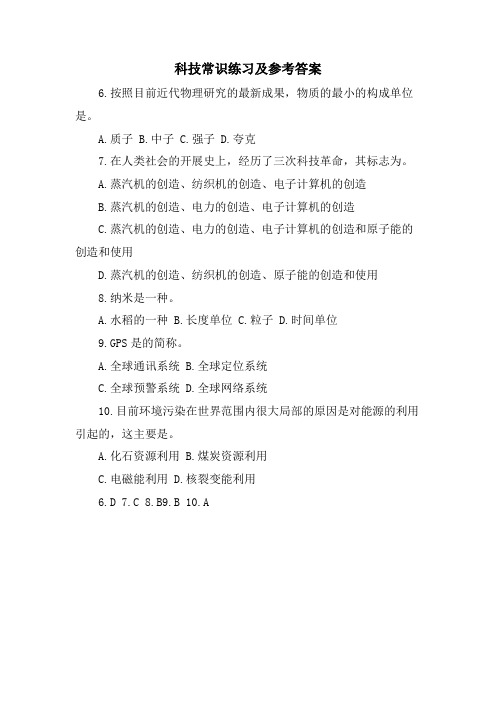 科技常识练习及参考答案

6.按照目前近代物理研究的最新成果，物质的最小的构成单位是。

A.质子 B.中子 C.强子 D.夸克

7.在人类社会的开展史上，经历了三次科技革命，其标志为。

A.蒸汽机的创造、纺织机的创造、电子计算机的创造

B.蒸汽机的创造、电力的创造、电子计算机的创造

C.蒸汽机的创造、电力的创造、电子计算机的创造和原子能的创造和使用

D.蒸汽机的创造、纺织机的创造、原子能的创造和使用

8.纳米是一种。

A.水稻的一种 B.长度单位 C.粒子 D.时间单位

9.GPS 是的简称。

A.全球通讯系统 B.全球定位系统

C.全球预警系统 D.全球网络系统

10.目前环境污染在世界范围内很大局部的原因是对能源的利用引起的，这主要是。

A.化石资源利用 B.煤炭资源利用

C.电磁能利用 D.核裂变能利用

6.D 7.C 8.B9.B 10.A